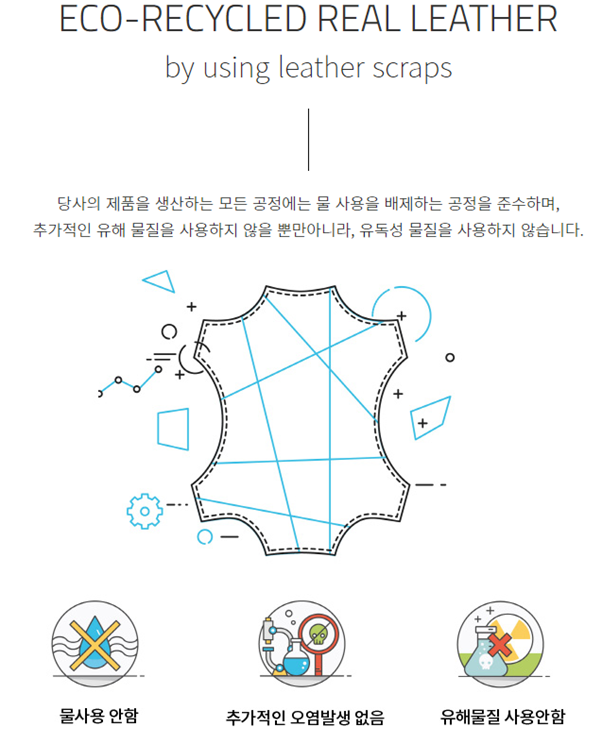 ECO-RECYCLED REAL LEATHER

by using leather scraps

당사의 제품을 생산하는 모든 공정에는 물 사용을 배제하는 공정을 준수하며,
추가적인 유해 물질을 사용하지 않을 뿐만아니라, 유독성 물질을 사용하지 않습니다.

물사용 안함

추가적인 오염발생 없음

유해물질 사용안함